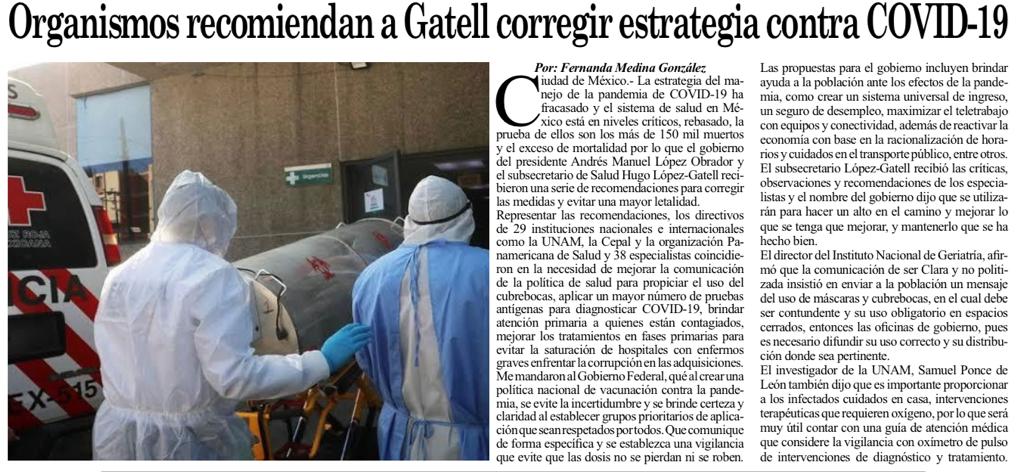 Organismos recomiendan a Gatell corregir estrategia contra COVID-19

Urgencias

Por: Fernanda Medina González

Ciudad de México.- La estrategia del manejo de la pandemia de COVID-19 ha fracasado y el sistema de salud en México está en niveles críticos, rebasado, la prueba de ellos son los más de 150 mil muertos y el exceso de mortalidad por lo que el gobierno del presidente Andrés Manuel López Obrador y el subsecretario de Salud Hugo López-Gatell recibieron una serie de recomendaciones para corregir las medidas y evitar una mayor letalidad.

Representar las recomendaciones, los directivos de 29 instituciones nacionales e internacionales como la UNAM, la Cepal y la organización Panamericana de Salud y 38 especialistas coincidieron en la necesidad de mejorar la comunicación de la política de salud para propiciar el uso del cubrebocas, aplicar un mayor número de pruebas antígenas para diagnosticar COVID-19, brindar atención primaria a quienes están contagiados, mejorar los tratamientos en fases primarias para evitar la saturación de hospitales con enfermos graves enfrentar la corrupción en las adquisiciones.

Me mandaron al Gobierno Federal, qué al crear una política nacional de vacunación contra la pandemia, se evite la incertidumbre y se brinde certeza y claridad al establecer grupos prioritarios de aplicación que sean respetados por todos. Que comunique de forma específica y se establezca una vigilancia que evite que las dosis no se pierdan ni se roben.

Las propuestas para el gobierno incluyen brindar ayuda a la población ante los efectos de la pandemia, como crear un sistema universal de ingreso, un seguro de desempleo, maximizar el teletrabajo con equipos y conectividad, además de reactivar la economía con base en la racionalización de horarios y cuidados en el transporte público, entre otros.

El subsecretario López-Gatell recibió las críticas, observaciones y recomendaciones de los especialistas y el nombre del gobierno dijo que se utilizarán para hacer un alto en el camino y mejorar lo que se tenga que mejorar, y mantenerlo que se ha hecho bien.

El director del Instituto Nacional de Geriatría, afirmó que la comunicación de ser Clara y no politizada insistió en enviar a la población un mensaje del uso de máscaras y cubrebocas, en el cual debe ser contundente y su uso obligatorio en espacios cerrados, entonces las oficinas de gobierno, pues es necesario difundir su uso correcto y su distribución donde sea pertinente.

El investigador de la UNAM, Samuel Ponce de León también dijo que es importante proporcionar a los infectados cuidados en casa, intervenciones terapéuticas que requieren oxígeno, por lo que será muy útil contar con una guía de atención médica que considere la vigilancia con oxímetro de pulso de intervenciones de diagnóstico y tratamiento.